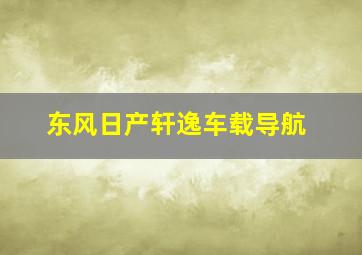 东风日产轩逸车载导航